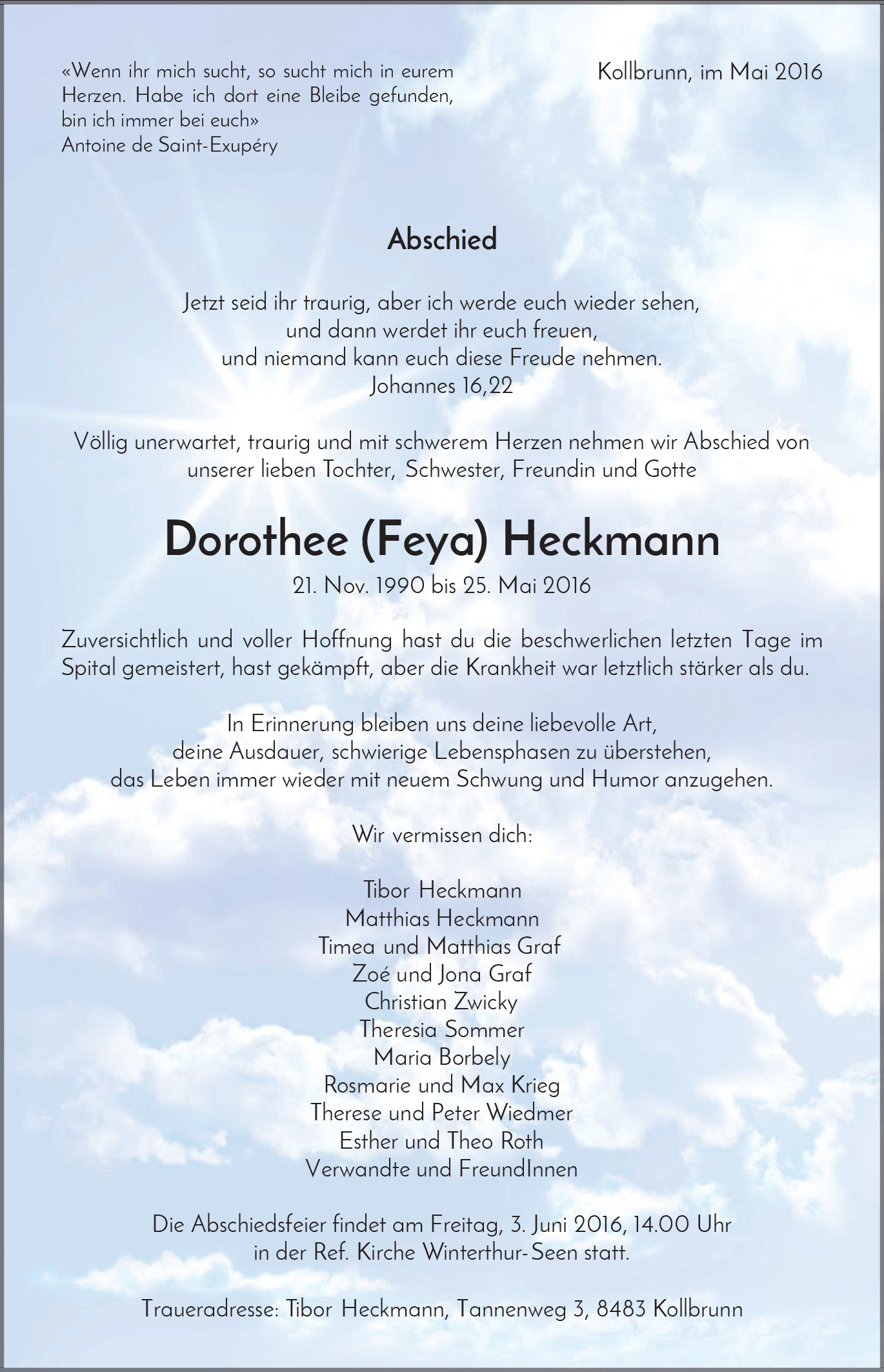 «Wenn ihr mich sucht, so sucht mich in eurem Herzen. Habe ich dort eine Bleibe gefunden, bin ich immer bei euch»
Antoine de Saint-Exupéry

Kollbrunn, im Mai 2016

Abschied

Jetzt seid ihr traurig, aber ich werde euch wieder sehen,
und dann werdet ihr euch freuen,
und niemand kann euch diese Freude nehmen.
Johannes 16,22

Völlig unerwartet, traurig und mit schwerem Herzen nehmen wir Abschied von unserer lieben Tochter, Schwester, Freundin und Gotte

Dorothee (Feya) Heckmann

21. Nov. 1990 bis 25. Mai 2016

Zuversichtlich und voller Hoffnung hast du die beschwerlichen letzten Tage im Spital gemeistert, hast gekämpft, aber die Krankheit war letztlich stärker als du.

In Erinnerung bleiben uns deine liebevolle Art,
deine Ausdauer, schwierige Lebensphasen zu überstehen,
das Leben immer wieder mit neuem Schwung und Humor anzugehen.

Wir vermissen dich:

Tibor Heckmann
Matthias Heckmann
Timea und Matthias Graf
Zoé und Jona Graf
Christian Zwicky
Theresia Sommer
Maria Borbely
Rosmarie und Max Krieg
Therese und Peter Wiedmer
Esther und Theo Roth
Verwandte und FreundInnen

Die Abschiedsfeier findet am Freitag, 3. Juni 2016, 14.00 Uhr
in der Ref. Kirche Winterthur-Seen statt.

Traueradresse: Tibor Heckmann, Tannenweg 3, 8483 Kollbrunn